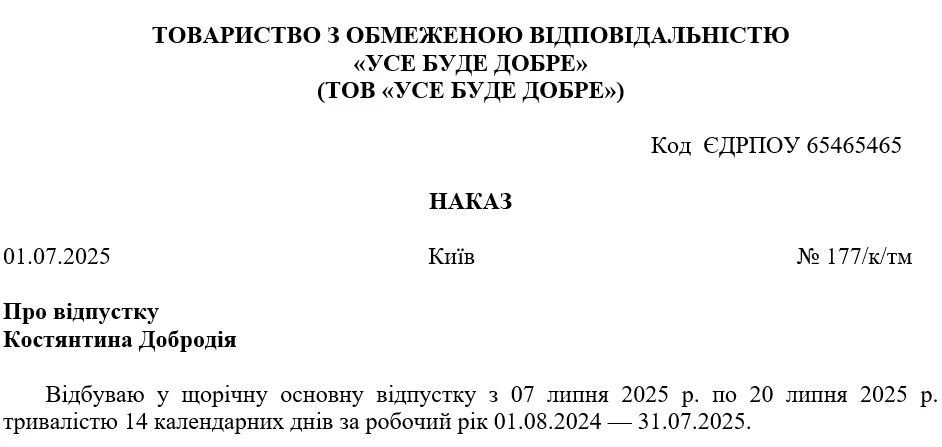 ТОВАРИСТВО З ОБМЕЖЕНОЮ ВІДПОВІДАЛЬНІСТЮ
«УСЕ БУДЕ ДОБРЕ»
(ТОВ «УСЕ БУДЕ ДОБРЕ»)

Код ЄДРПОУ 65465465

НАКАЗ

01.07.2025 Київ № 177/к/тм

Про відпустку
Костянтина Добродія

Відбуваю у щорічну основну відпустку з 07 липня 2025 р. по 20 липня 2025 р. тривалістю 14 календарних днів за робочий рік 01.08.2024 — 31.07.2025.